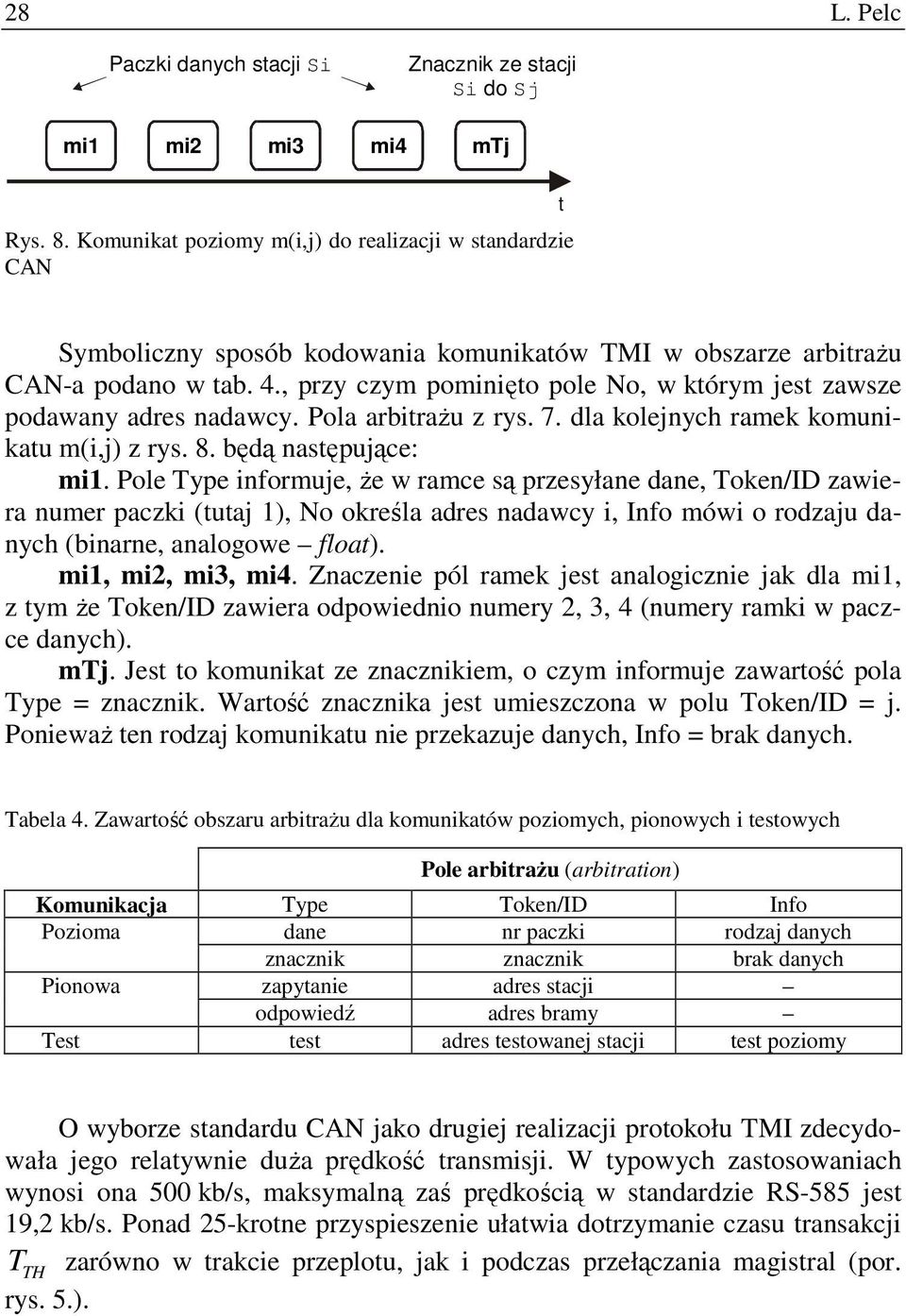 28 L. Pelc

Paczki danych stacji Si

Znacznik ze stacji Si do Sj

mi1 mi2 mi3 mi4 mTj

t

Rys. 8. Komunikat poziomy m(i,j) do realizacji w standardzie CAN

Symboliczny sposób kodowania komunikatów TMI w obszarze arbitrażu CAN-a podano w tab. 4., przy czym pominięto pole No, w którym jest zawsze podawany adres nadawcy. Pola arbitrażu z rys. 7. dla kolejnych ramek komunikatu m(i,j) z rys. 8. będą następujące:

mi1. Pole Type informuje, że w ramce są przesyłane dane, Token/ID zawiera numer paczki (tutaj 1), No określa adres nadawcy i, Info mówi o rodzaju danych (binarne, analogowe – float).

mi1, mi2, mi3, mi4. Znaczenie pól ramek jest analogicznie jak dla mi1, z tym że Token/ID zawiera odpowiednio numery 2, 3, 4 (numery ramki w paczce danych).

mTj. Jest to komunikat ze znacznikiem, o czym informuje zawartość pola Type = znacznik. Wartość znacznika jest umieszczona w polu Token/ID = j. Ponieważ ten rodzaj komunikatu nie przekazuje danych, Info = brak danych.

Tabela 4. Zawartość obszaru arbitrażu dla komunikatów poziomych, pionowych i testowych

| | Pole arbitrażu (arbitration) | | |
|---|---|---|---|
| Komunikacja | Type | Token/ID | Info |
| Pozioma | dane | nr paczki | rodzaj danych |
| | znacznik | znacznik | brak danych |
| Pionowa | zapytanie | adres stacji | – |
| | odpowiedź | adres bramy | – |
| Test | test | adres testowanej stacji | test poziomy |

O wyborze standardu CAN jako drugiej realizacji protokołu TMI zdecydowała jego relatywnie duża prędkość transmisji. W typowych zastosowaniach wynosi ona 500 kb/s, maksymalną zaś prędkością w standardzie RS-585 jest 19,2 kb/s. Ponad 25-krotne przyspieszenie ułatwia dotrzymanie czasu transakcji $T_{TH}$ zarówno w trakcie przeplotu, jak i podczas przełączania magistral (por. rys. 5.).